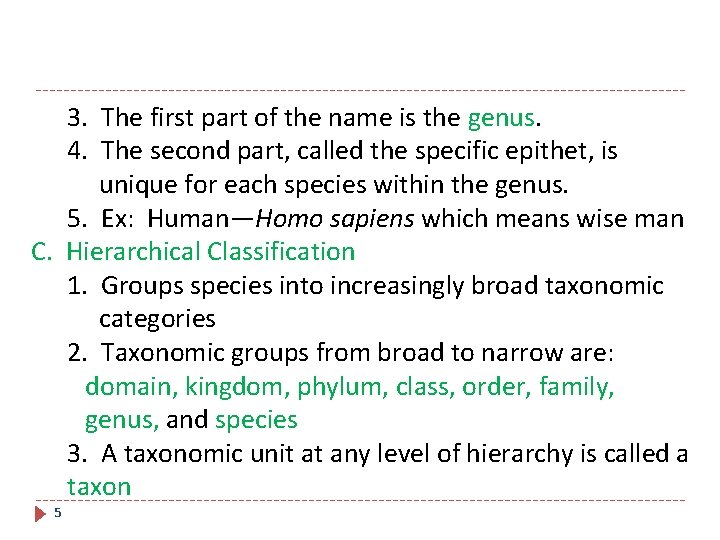 3. The first part of the name is the genus.

4. The second part, called the specific epithet, is unique for each species within the genus.

5. Ex: Human—Homo sapiens which means wise man

C. Hierarchical Classification

1. Groups species into increasingly broad taxonomic categories

2. Taxonomic groups from broad to narrow are: domain, kingdom, phylum, class, order, family, genus, and species

3. A taxonomic unit at any level of hierarchy is called a taxon

5